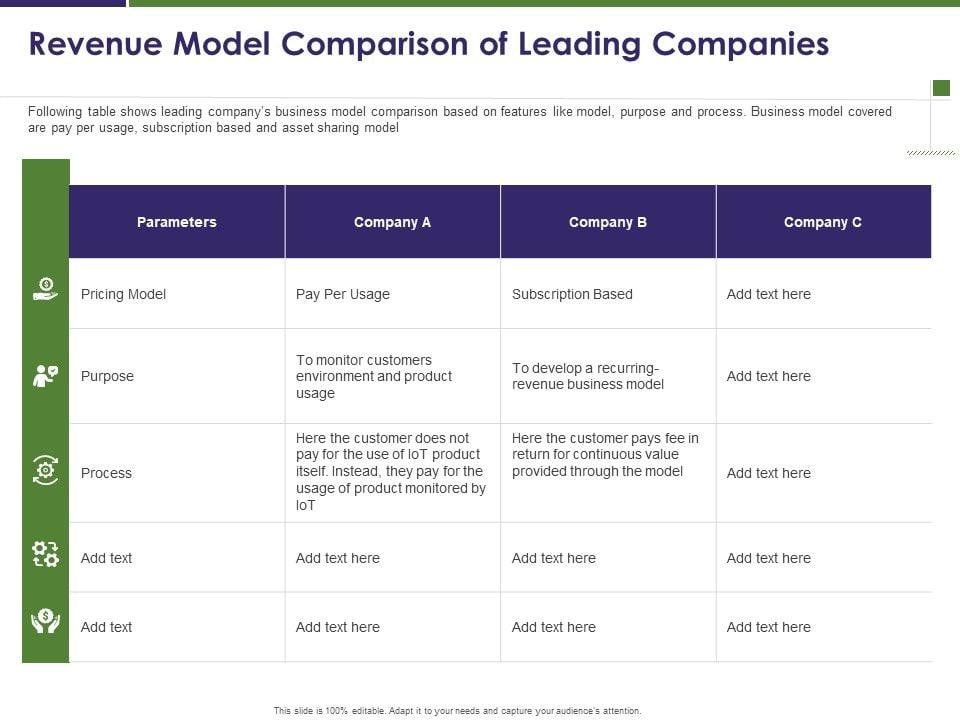 Revenue Model Comparison of Leading Companies

Following table shows leading company's business model comparison based on features like model, purpose and process. Business model covered are pay per usage, subscription based and asset sharing model

| Parameters | Company A | Company B | Company C |
|---|---|---|---|
| Pricing Model | Pay Per Usage | Subscription Based | Add text here |
| Purpose | To monitor customers environment and product usage | To develop a recurring-revenue business model | Add text here |
| Process | Here the customer does not pay for the use of IoT product itself. Instead, they pay for the usage of product monitored by IoT | Here the customer pays fee in return for continuous value provided through the model | Add text here |
| Add text | Add text here | Add text here | Add text here |
| Add text | Add text here | Add text here | Add text here |

This slide is 100% editable. Adapt it to your needs and capture your audience's attention.